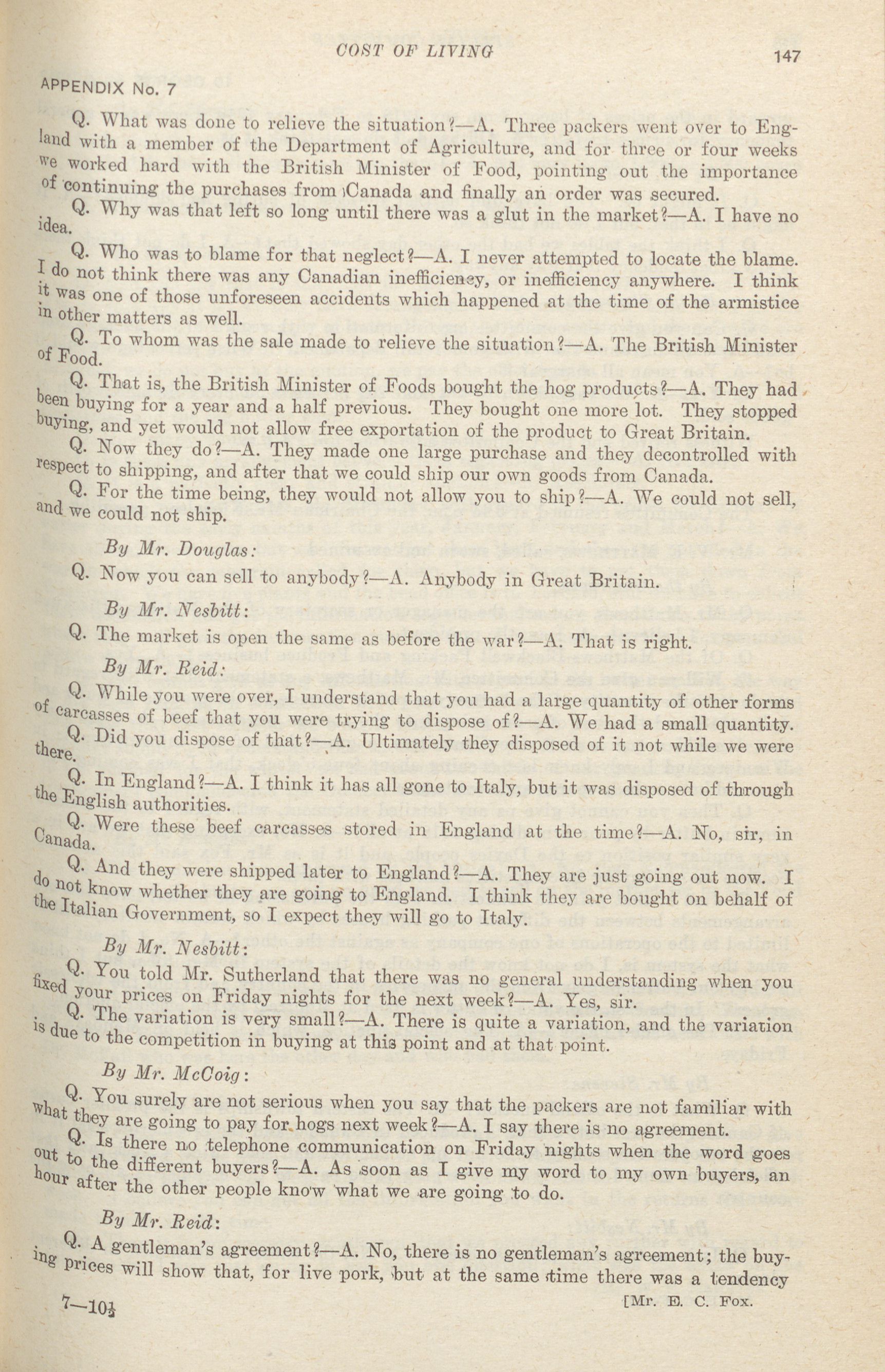 COST OF LIVING

147

APPENDIX No. 7

Q. What was done to relieve the situation?—A. Three packers went over to England with a member of the Department of Agriculture, and for three or four weeks we worked hard with the British Minister of Food, pointing out the importance of continuing the purchases from Canada and finally an order was secured.

Q. Why was that left so long until there was a glut in the market?—A. I have no idea.

Q. Who was to blame for that neglect?—A. I never attempted to locate the blame. I do not think there was any Canadian inefficiency, or inefficiency anywhere. I think it was one of those unforeseen accidents which happened at the time of the armistice in other matters as well.

Q. To whom was the sale made to relieve the situation?—A. The British Minister of Food.

Q. That is, the British Minister of Foods bought the hog products?—A. They had been buying for a year and a half previous. They bought one more lot. They stopped buying, and yet would not allow free exportation of the product to Great Britain.

Q. Now they do?—A. They made one large purchase and they decontrolled with respect to shipping, and after that we could ship our own goods from Canada.

Q. For the time being, they would not allow you to ship?—A. We could not sell, and we could not ship.

By Mr. Douglas:

Q. Now you can sell to anybody?—A. Anybody in Great Britain.

By Mr. Nesbitt:

Q. The market is open the same as before the war?—A. That is right.

By Mr. Reid:

Q. While you were over, I understand that you had a large quantity of other forms of carcasses of beef that you were trying to dispose of?—A. We had a small quantity.

Q. Did you dispose of that?—A. Ultimately they disposed of it not while we were there.

Q. In England?—A. I think it has all gone to Italy, but it was disposed of through the English authorities.

Q. Were these beef carcasses stored in England at the time?—A. No, sir, in Canada.

Q. And they were shipped later to England?—A. They are just going out now. I do not know whether they are going to England. I think they are bought on behalf of the Italian Government, so I expect they will go to Italy.

By Mr. Nesbitt:

Q. You told Mr. Sutherland that there was no general understanding when you fixed your prices on Friday nights for the next week?—A. Yes, sir.

Q. The variation is very small?—A. There is quite a variation, and the variation is due to the competition in buying at this point and at that point.

By Mr. McCoig:

Q. You surely are not serious when you say that the packers are not familiar with what they are going to pay for hogs next week?—A. I say there is no agreement.

Q. Is there no telephone communication on Friday nights when the word goes out to the different buyers?—A. As soon as I give my word to my own buyers, an hour after the other people know what we are going to do.

By Mr. Reid:

Q. A gentleman's agreement?—A. No, there is no gentleman's agreement; the buying prices will show that, for live pork, but at the same time there was a tendency

7—10½

[Mr. E. C. Fox.